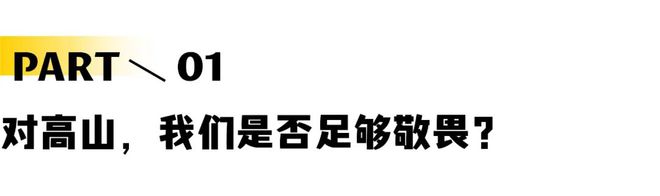 PART ＼ 01

对高山，我们是否足够敬畏？